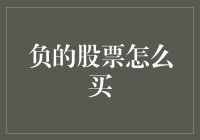 负的股票怎么买